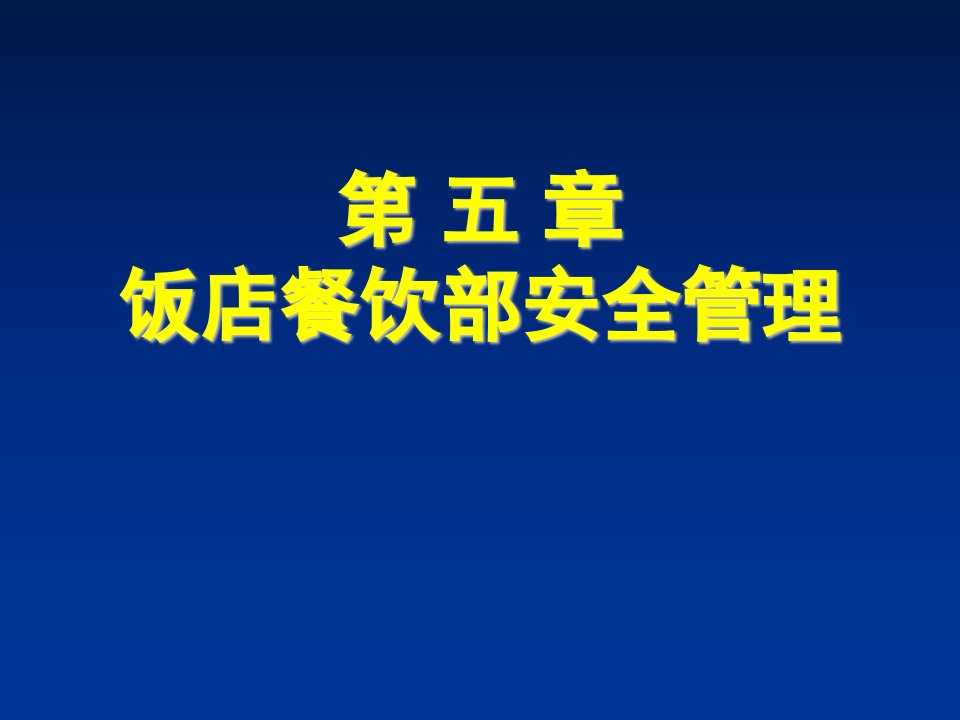 第 五 章
饭店餐饮部安全管理